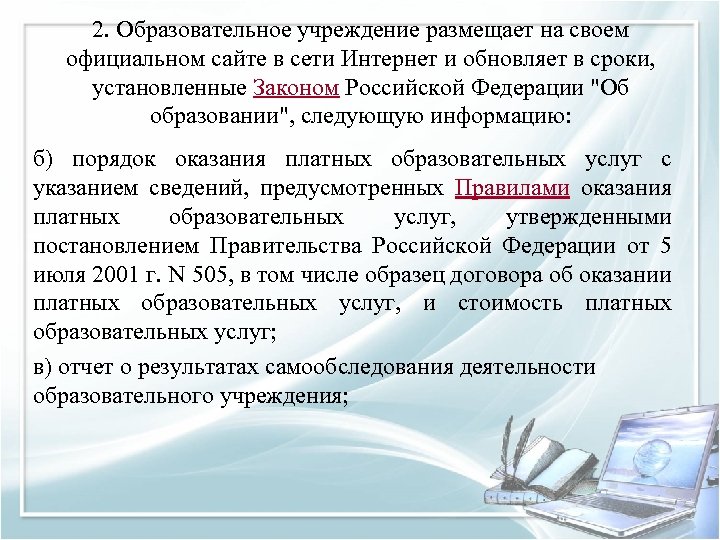 2. Образовательное учреждение размещает на своем официальном сайте в сети Интернет и обновляет в сроки, установленные Законом Российской Федерации "Об образовании", следующую информацию:

б) порядок оказания платных образовательных услуг с указанием сведений, предусмотренных Правилами оказания платных образовательных услуг, утвержденными постановлением Правительства Российской Федерации от 5 июля 2001 г. N 505, в том числе образец договора об оказании платных образовательных услуг, и стоимость платных образовательных услуг;

в) отчет о результатах самообследования деятельности образовательного учреждения;